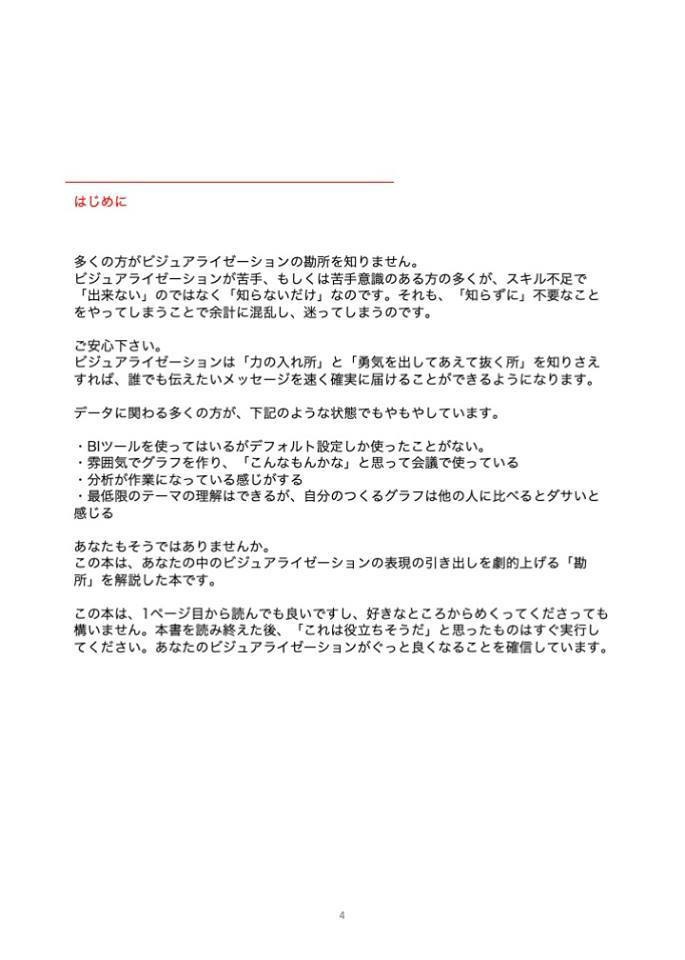 はじめに

多くの方がビジュアライゼーションの勘所を知りません。
ビジュアライゼーションが苦手、もしくは苦手意識のある方の多くが、スキル不足で「出来ない」のではなく「知らないだけ」なのです。それも、「知らずに」不要なことをやってしまうことで余計に混乱し、迷ってしまうのです。

ご安心下さい。
ビジュアライゼーションは「力の入れ所」と「勇気を出してあえて抜く所」を知りさえすれば、誰でも伝えたいメッセージを速く確実に届けることができるようになります。

データに関わる多くの方が、下記のような状態でもやもやしています。

・BIツールを使ってはいるがデフォルト設定しか使ったことがない。
・雰囲気でグラフを作り、「こんなもんかな」と思って会議で使っている
・分析が作業になっている感じがする
・最低限のテーマの理解はできるが、自分のつくるグラフは他の人に比べるとダサいと感じる

あなたもそうではありませんか。
この本は、あなたの中のビジュアライゼーションの表現の引き出しを劇的上げる「勘所」を解説した本です。

この本は、1ページ目から読んでも良いですし、好きなところからめくってくださっても構いません。本書を読み終えた後、「これは役立ちそうだ」と思ったものはすぐ実行してください。あなたのビジュアライゼーションがぐっと良くなることを確信しています。

4